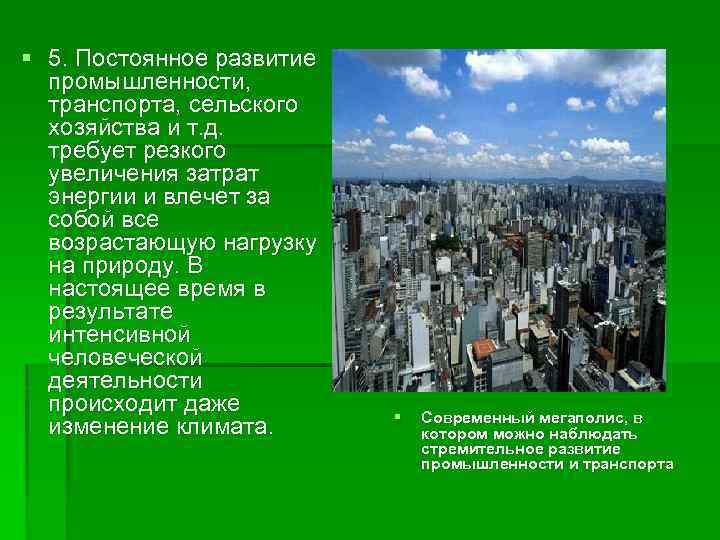 5. Постоянное развитие промышленности, транспорта, сельского хозяйства и т.д. требует резкого увеличения затрат энергии и влечет за собой все возрастающую нагрузку на природу. В настоящее время в результате интенсивной человеческой деятельности происходит даже изменение климата.

Современный мегаполис, в котором можно наблюдать стремительное развитие промышленности и транспорта